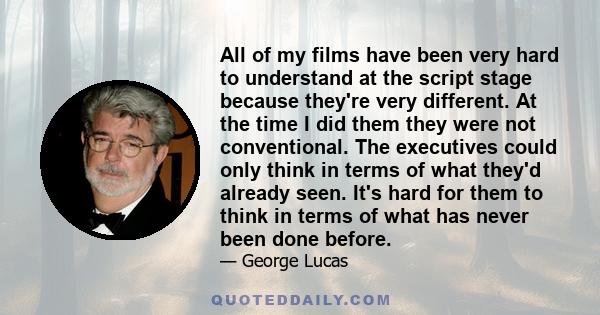 All of my films have been very hard to understand at the script stage because they're very different. At the time I did them they were not conventional. The executives could only think in terms of what they'd already seen. It's hard for them to think in terms of what has never been done before.

— George Lucas

QUOTEDDAILY.COM